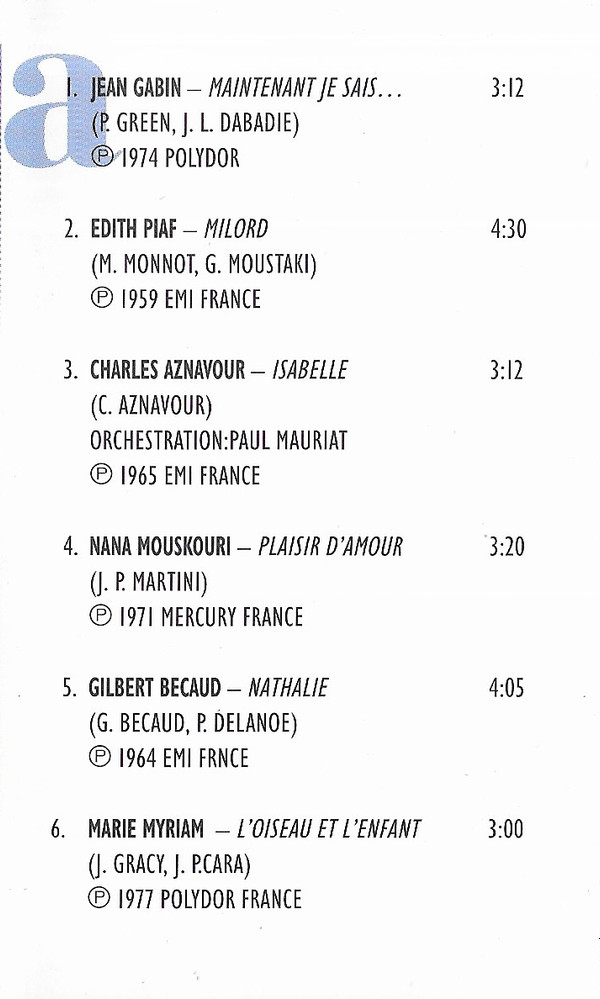 a

1. JEAN GABIN – MAINTENANT JE SAIS... 3:12
(P. GREEN, J. L. DABADIE)
℗ 1974 POLYDOR

2. EDITH PIAF – MILORD 4:30
(M. MONNOT, G. MOUSTAKI)
℗ 1959 EMI FRANCE

3. CHARLES AZNAVOUR – ISABELLE 3:12
(C. AZNAVOUR)
ORCHESTRATION:PAUL MAURIAT
℗ 1965 EMI FRANCE

4. NANA MOUSKOURI – PLAISIR D'AMOUR 3:20
(J. P. MARTINI)
℗ 1971 MERCURY FRANCE

5. GILBERT BECAUD – NATHALIE 4:05
(G. BECAUD, P. DELANOE)
℗ 1964 EMI FRNCE

6. MARIE MYRIAM – L'OISEAU ET L'ENFANT 3:00
(J. GRACY, J. P.CARA)
℗ 1977 POLYDOR FRANCE